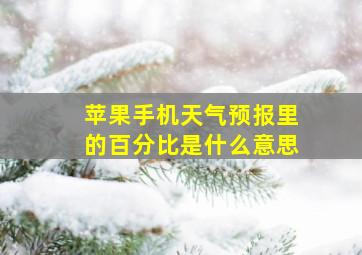 苹果手机天气预报里的百分比是什么意思